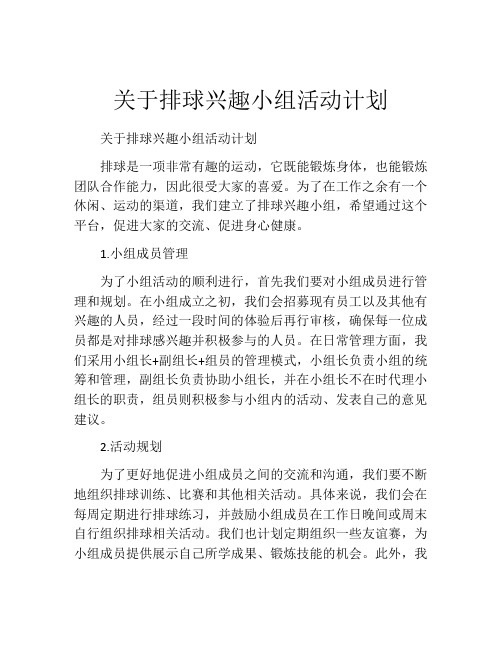 关于排球兴趣小组活动计划

关于排球兴趣小组活动计划

排球是一项非常有趣的运动，它既能锻炼身体，也能锻炼团队合作能力，因此很受大家的喜爱。为了在工作之余有一个休闲、运动的渠道，我们建立了排球兴趣小组，希望通过这个平台，促进大家的交流、促进身心健康。

1.小组成员管理

为了小组活动的顺利进行，首先我们要对小组成员进行管理和规划。在小组成立之初，我们会招募现有员工以及其他有兴趣的人员，经过一段时间的体验后再行审核，确保每一位成员都是对排球感兴趣并积极参与的人员。在日常管理方面，我们采用小组长+副组长+组员的管理模式，小组长负责小组的统筹和管理，副组长负责协助小组长，并在小组长不在时代理小组长的职责，组员则积极参与小组内的活动、发表自己的意见建议。

2.活动规划

为了更好地促进小组成员之间的交流和沟通，我们要不断地组织排球训练、比赛和其他相关活动。具体来说，我们会在每周定期进行排球练习，并鼓励小组成员在工作日晚间或周末自行组织排球相关活动。我们也计划定期组织一些友谊赛，为小组成员提供展示自己所学成果、锻炼技能的机会。此外，我